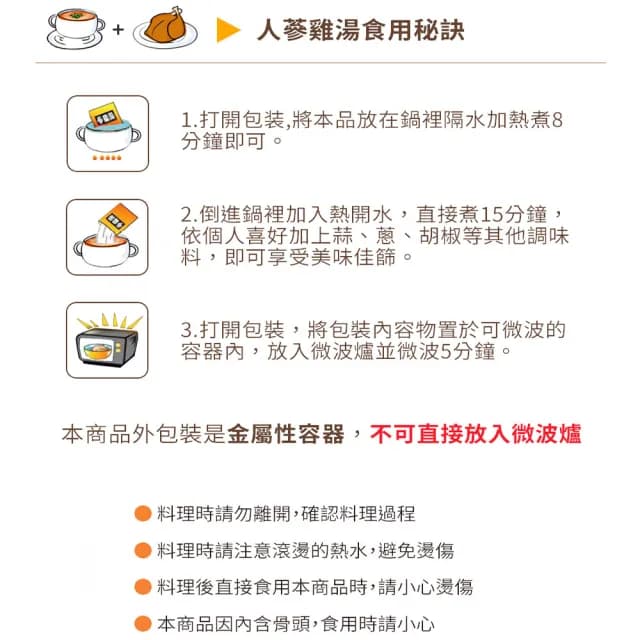 + 人蔘雞湯食用秘訣

1.打開包裝,將本品放在鍋裡隔水加熱煮8分鐘即可。

2.倒進鍋裡加入熱開水，直接煮15分鐘，依個人喜好加上蒜、蔥、胡椒等其他調味料，即可享受美味佳餚。

3.打開包裝，將包裝內容物置於可微波的容器內，放入微波爐並微波5分鐘。

本商品外包裝是金屬性容器，不可直接放入微波爐

料理時請勿離開,確認料理過程

料理時請注意滾燙的熱水,避免燙傷

料理後直接食用本商品時,請小心燙傷

本商品因內含骨頭,食用時請小心